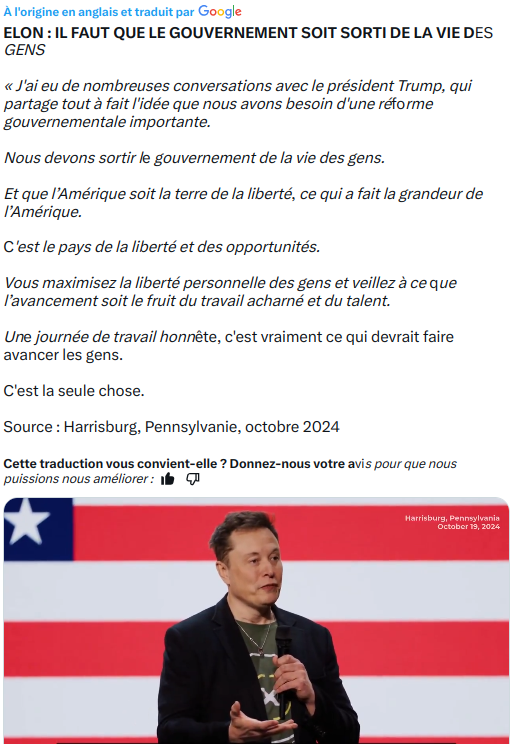 À l'origine en anglais et traduit par Google

ELON : IL FAUT QUE LE GOUVERNEMENT SOIT SORTI DE LA VIE DES GENS

« J'ai eu de nombreuses conversations avec le président Trump, qui partage tout à fait l'idée que nous avons besoin d'une réforme gouvernementale importante.

Nous devons sortir le gouvernement de la vie des gens.

Et que l'Amérique soit la terre de la liberté, ce qui a fait la grandeur de l'Amérique.

C'est le pays de la liberté et des opportunités.

Vous maximisez la liberté personnelle des gens et veillez à ce que l'avancement soit le fruit du travail acharné et du talent.

Une journée de travail honnête, c'est vraiment ce qui devrait faire avancer les gens.

C'est la seule chose.

Source : Harrisburg, Pennsylvanie, octobre 2024

Cette traduction vous convient-elle ? Donnez-nous votre avis pour que nous puissions nous améliorer :

Harrisburg, Pennsylvania
October 19, 2024